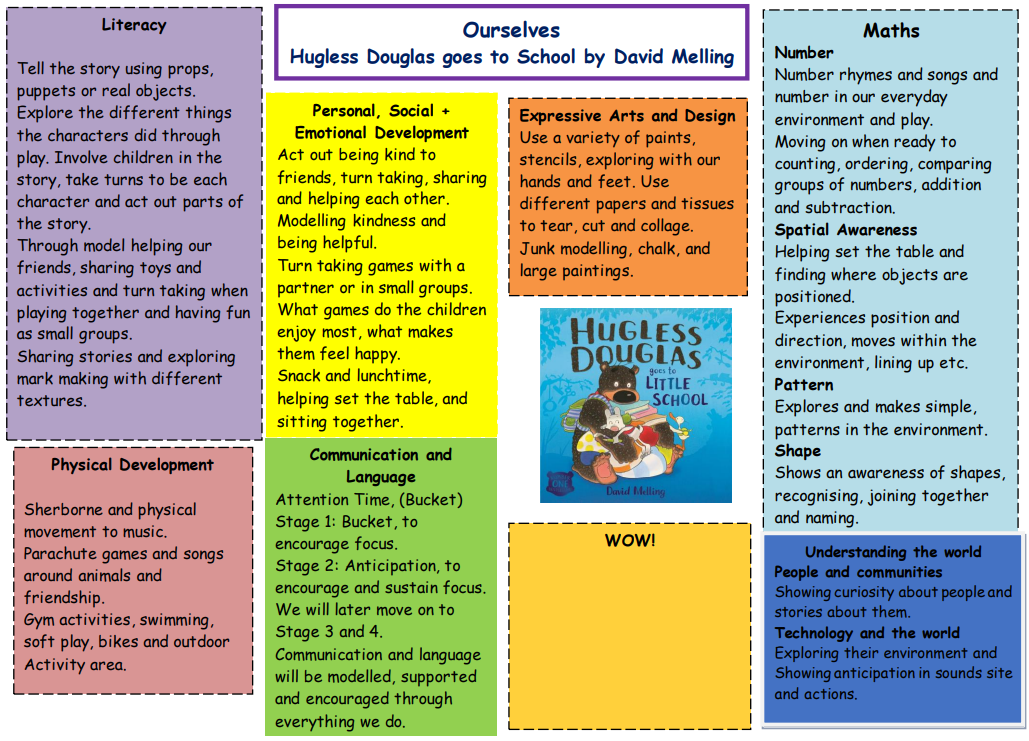 Ourselves
Hugless Douglas goes to School by David Melling

Literacy

Tell the story using props, puppets or real objects.
Explore the different things the characters did through play. Involve children in the story, take turns to be each character and act out parts of the story.
Through model helping our friends, sharing toys and activities and turn taking when playing together and having fun as small groups.
Sharing stories and exploring mark making with different textures.

Physical Development

Sherborne and physical movement to music.
Parachute games and songs around animals and friendship.
Gym activities, swimming, soft play, bikes and outdoor Activity area.

Personal, Social + Emotional Development
Act out being kind to friends, turn taking, sharing and helping each other.
Modelling kindness and being helpful.
Turn taking games with a partner or in small groups.
What games do the children enjoy most, what makes them feel happy.
Snack and lunchtime, helping set the table, and sitting together.

Communication and Language
Attention Time, (Bucket)
Stage 1: Bucket, to encourage focus.
Stage 2: Anticipation, to encourage and sustain focus.
We will later move on to Stage 3 and 4.
Communication and language will be modelled, supported and encouraged through everything we do.

Expressive Arts and Design
Use a variety of paints, stencils, exploring with our hands and feet. Use different papers and tissues to tear, cut and collage.
Junk modelling, chalk, and large paintings.

HUGLESS DOUGLAS goes to LITTLE SCHOOL
David Melling

WOW!

Maths
Number
Number rhymes and songs and number in our everyday environment and play.
Moving on when ready to counting, ordering, comparing groups of numbers, addition and subtraction.
Spatial Awareness
Helping set the table and finding where objects are positioned.
Experiences position and direction, moves within the environment, lining up etc.
Pattern
Explores and makes simple, patterns in the environment.
Shape
Shows an awareness of shapes, recognising, joining together and naming.

Understanding the world
People and communities
Showing curiosity about people and stories about them.
Technology and the world
Exploring their environment and Showing anticipation in sounds site and actions.